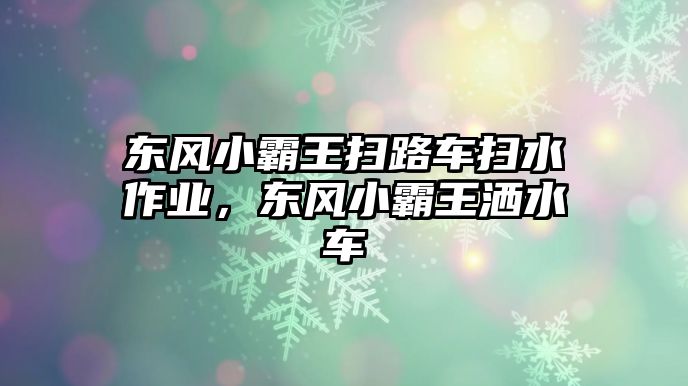 东风小霸王扫路车扫水作业，东风小霸王洒水车